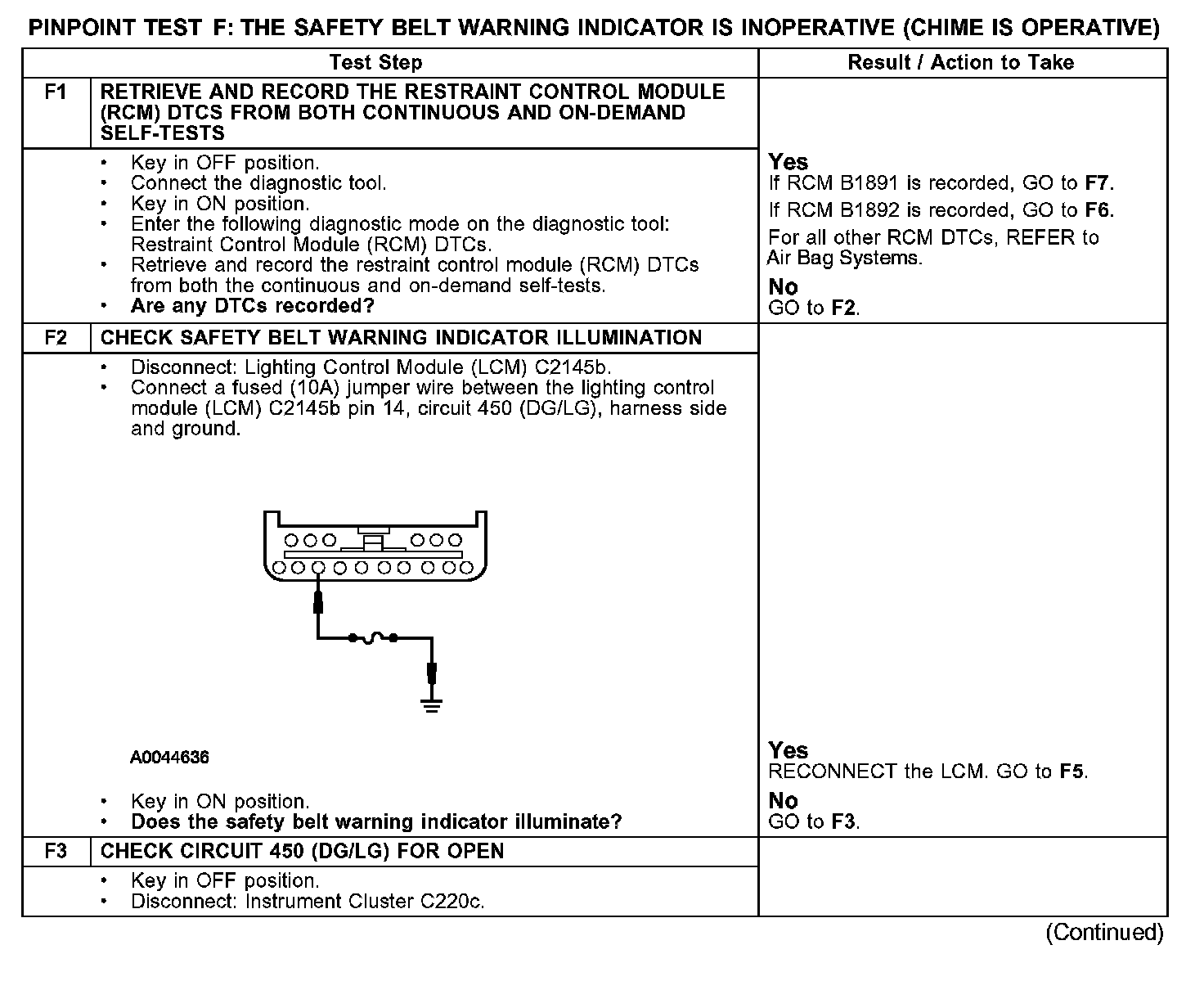 PINPOINT TEST F: THE SAFETY BELT WARNING INDICATOR IS INOPERATIVE (CHIME IS OPERATIVE)

| | Test Step | Result / Action to Take |
|---|---|---|
| F1 | RETRIEVE AND RECORD THE RESTRAINT CONTROL MODULE (RCM) DTCS FROM BOTH CONTINUOUS AND ON-DEMAND SELF-TESTS | |
| | • Key in OFF position. • Connect the diagnostic tool. • Key in ON position. • Enter the following diagnostic mode on the diagnostic tool: Restraint Control Module (RCM) DTCs. • Retrieve and record the restraint control module (RCM) DTCs from both the continuous and on-demand self-tests. • **Are any DTCs recorded?** | **Yes** If RCM B1891 is recorded, GO to **F7**. If RCM B1892 is recorded, GO to **F6**. For all other RCM DTCs, REFER to Air Bag Systems. **No** GO to **F2**. |
| F2 | CHECK SAFETY BELT WARNING INDICATOR ILLUMINATION | |
| | • Disconnect: Lighting Control Module (LCM) C2145b. • Connect a fused (10A) jumper wire between the lighting control module (LCM) C2145b pin 14, circuit 450 (DG/LG), harness side and ground. A0044636 • Key in ON position. • **Does the safety belt warning indicator illuminate?** | **Yes** RECONNECT the LCM. GO to **F5**. **No** GO to **F3**. |
| F3 | CHECK CIRCUIT 450 (DG/LG) FOR OPEN | |
| | • Key in OFF position. • Disconnect: Instrument Cluster C220c. | |

(Continued)